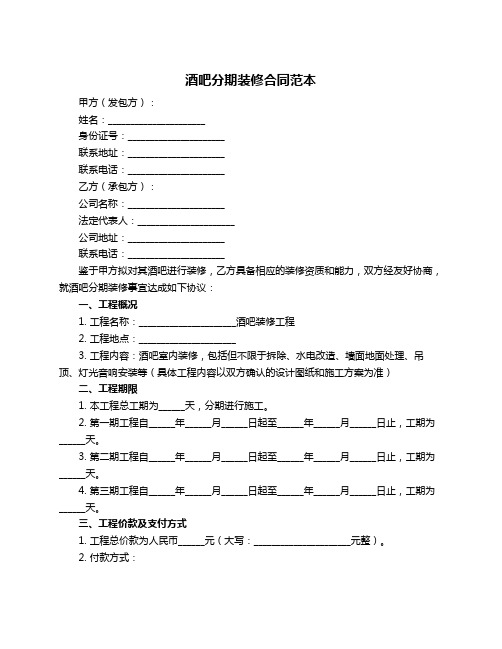 酒吧分期装修合同范本

甲方（发包方）：

姓名：____________________

身份证号：____________________

联系地址：____________________

联系电话：____________________

乙方（承包方）：

公司名称：____________________

法定代表人：____________________

公司地址：____________________

联系电话：____________________

鉴于甲方拟对其酒吧进行装修，乙方具备相应的装修资质和能力，双方经友好协商，就酒吧分期装修事宜达成如下协议：

一、工程概况

1. 工程名称：____________________酒吧装修工程

2. 工程地点：____________________

3. 工程内容：酒吧室内装修，包括但不限于拆除、水电改造、墙面地面处理、吊顶、灯光音响安装等（具体工程内容以双方确认的设计图纸和施工方案为准）

二、工程期限

1. 本工程总工期为_____天，分期进行施工。

2. 第一期工程自_____年_____月_____日起至_____年_____月_____日止，工期为_____天。

3. 第二期工程自_____年_____月_____日起至_____年_____月_____日止，工期为_____天。

4. 第三期工程自_____年_____月_____日起至_____年_____月_____日止，工期为_____天。

三、工程价款及支付方式

1. 工程总价款为人民币_____元（大写：____________________元整）。

2. 付款方式：